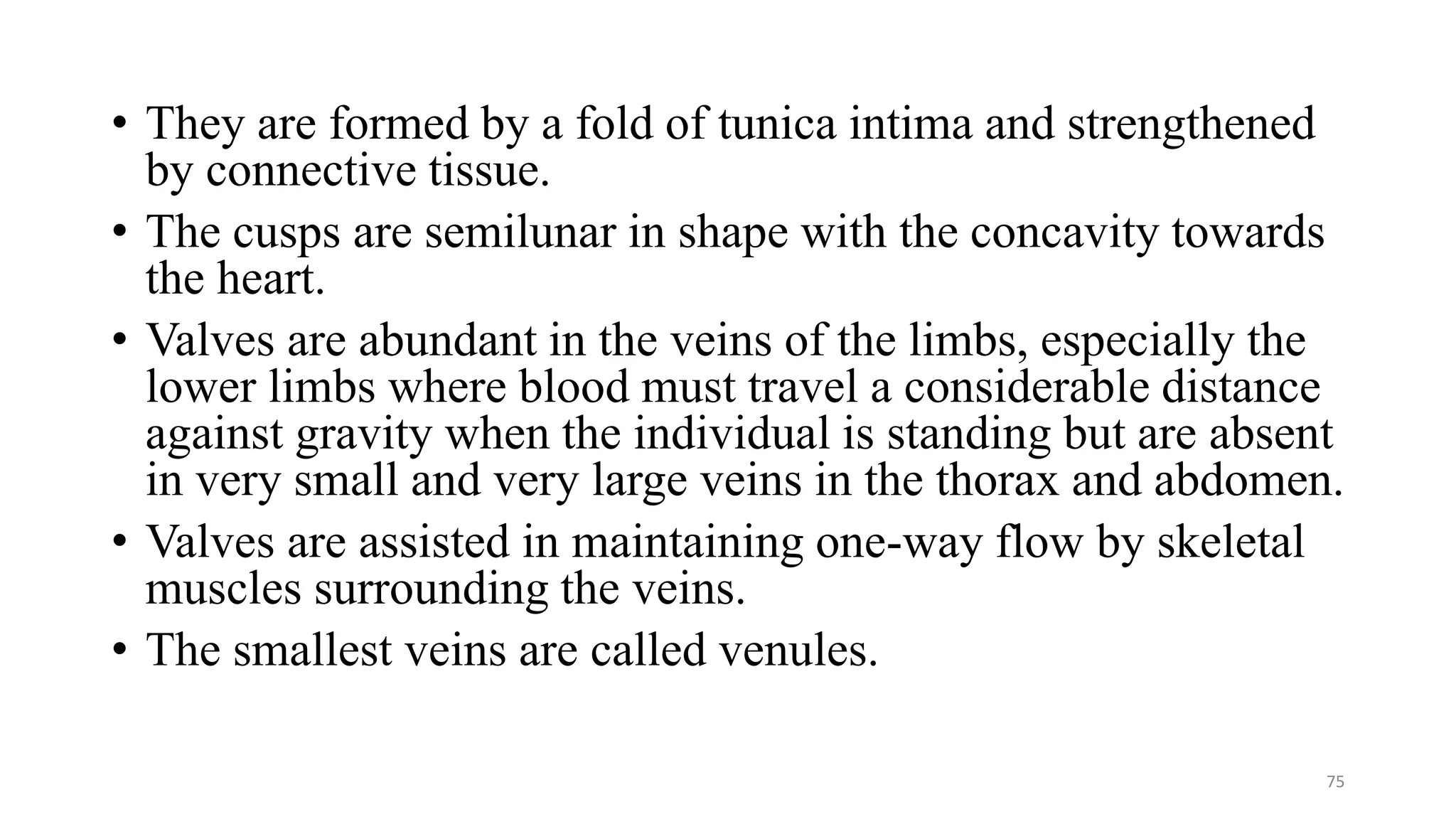 • They are formed by a fold of tunica intima and strengthened by connective tissue.

• The cusps are semilunar in shape with the concavity towards the heart.

• Valves are abundant in the veins of the limbs, especially the lower limbs where blood must travel a considerable distance against gravity when the individual is standing but are absent in very small and very large veins in the thorax and abdomen.

• Valves are assisted in maintaining one-way flow by skeletal muscles surrounding the veins.

• The smallest veins are called venules.

75